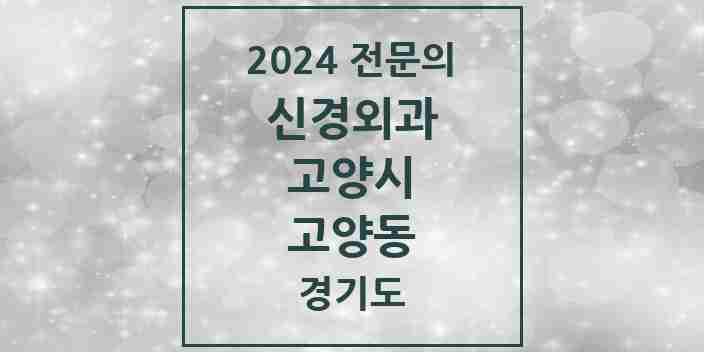 2024 전문의
신경외과
고양시
고양동
경기도